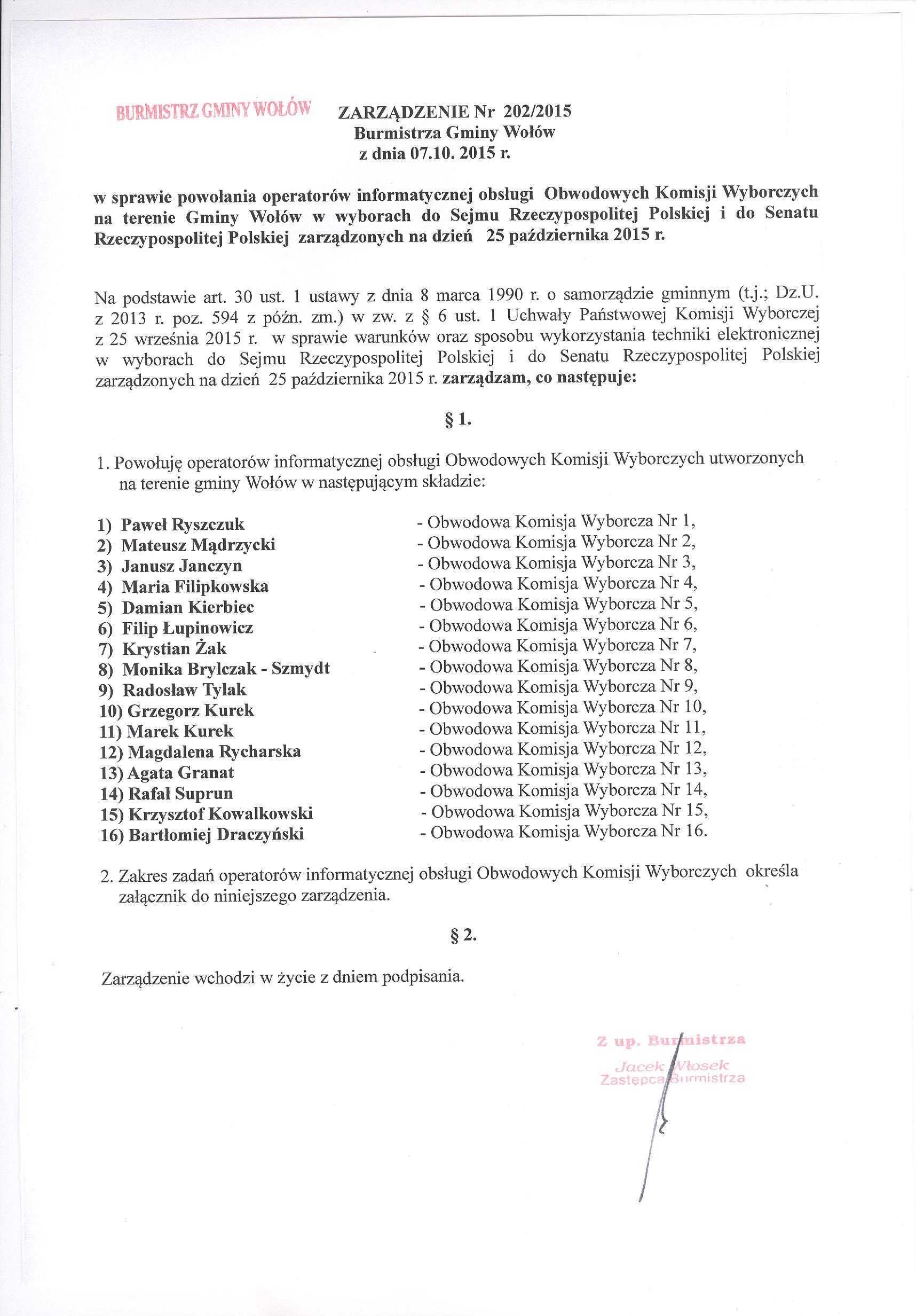 BURMISTRZ GMINY WOŁÓW

ZARZĄDZENIE Nr 202/2015
Burmistrza Gminy Wołów
z dnia 07.10. 2015 r.

w sprawie powołania operatorów informatycznej obsługi Obwodowych Komisji Wyborczych na terenie Gminy Wołów w wyborach do Sejmu Rzeczypospolitej Polskiej i do Senatu Rzeczypospolitej Polskiej zarządzonych na dzień 25 października 2015 r.

Na podstawie art. 30 ust. 1 ustawy z dnia 8 marca 1990 r. o samorządzie gminnym (t.j.; Dz.U. z 2013 r. poz. 594 z późn. zm.) w zw. z § 6 ust. 1 Uchwały Państwowej Komisji Wyborczej z 25 września 2015 r. w sprawie warunków oraz sposobu wykorzystania techniki elektronicznej w wyborach do Sejmu Rzeczypospolitej Polskiej i do Senatu Rzeczypospolitej Polskiej zarządzonych na dzień 25 października 2015 r. zarządzam, co następuje:

§ 1.

1. Powołuję operatorów informatycznej obsługi Obwodowych Komisji Wyborczych utworzonych na terenie gminy Wołów w następującym składzie:

1) Paweł Ryszczuk - Obwodowa Komisja Wyborcza Nr 1,
2) Mateusz Mądrzycki - Obwodowa Komisja Wyborcza Nr 2,
3) Janusz Janczyn - Obwodowa Komisja Wyborcza Nr 3,
4) Maria Filipkowska - Obwodowa Komisja Wyborcza Nr 4,
5) Damian Kierbiec - Obwodowa Komisja Wyborcza Nr 5,
6) Filip Łupinowicz - Obwodowa Komisja Wyborcza Nr 6,
7) Krystian Żak - Obwodowa Komisja Wyborcza Nr 7,
8) Monika Brylczak - Szmydt - Obwodowa Komisja Wyborcza Nr 8,
9) Radosław Tylak - Obwodowa Komisja Wyborcza Nr 9,
10) Grzegorz Kurek - Obwodowa Komisja Wyborcza Nr 10,
11) Marek Kurek - Obwodowa Komisja Wyborcza Nr 11,
12) Magdalena Rycharska - Obwodowa Komisja Wyborcza Nr 12,
13) Agata Granat - Obwodowa Komisja Wyborcza Nr 13,
14) Rafał Suprun - Obwodowa Komisja Wyborcza Nr 14,
15) Krzysztof Kowalkowski - Obwodowa Komisja Wyborcza Nr 15,
16) Bartłomiej Draczyński - Obwodowa Komisja Wyborcza Nr 16.

2. Zakres zadań operatorów informatycznej obsługi Obwodowych Komisji Wyborczych określa załącznik do niniejszego zarządzenia.

§ 2.

Zarządzenie wchodzi w życie z dniem podpisania.

Z up. Burmistrza
Jacek Włosek
Zastępca Burmistrza